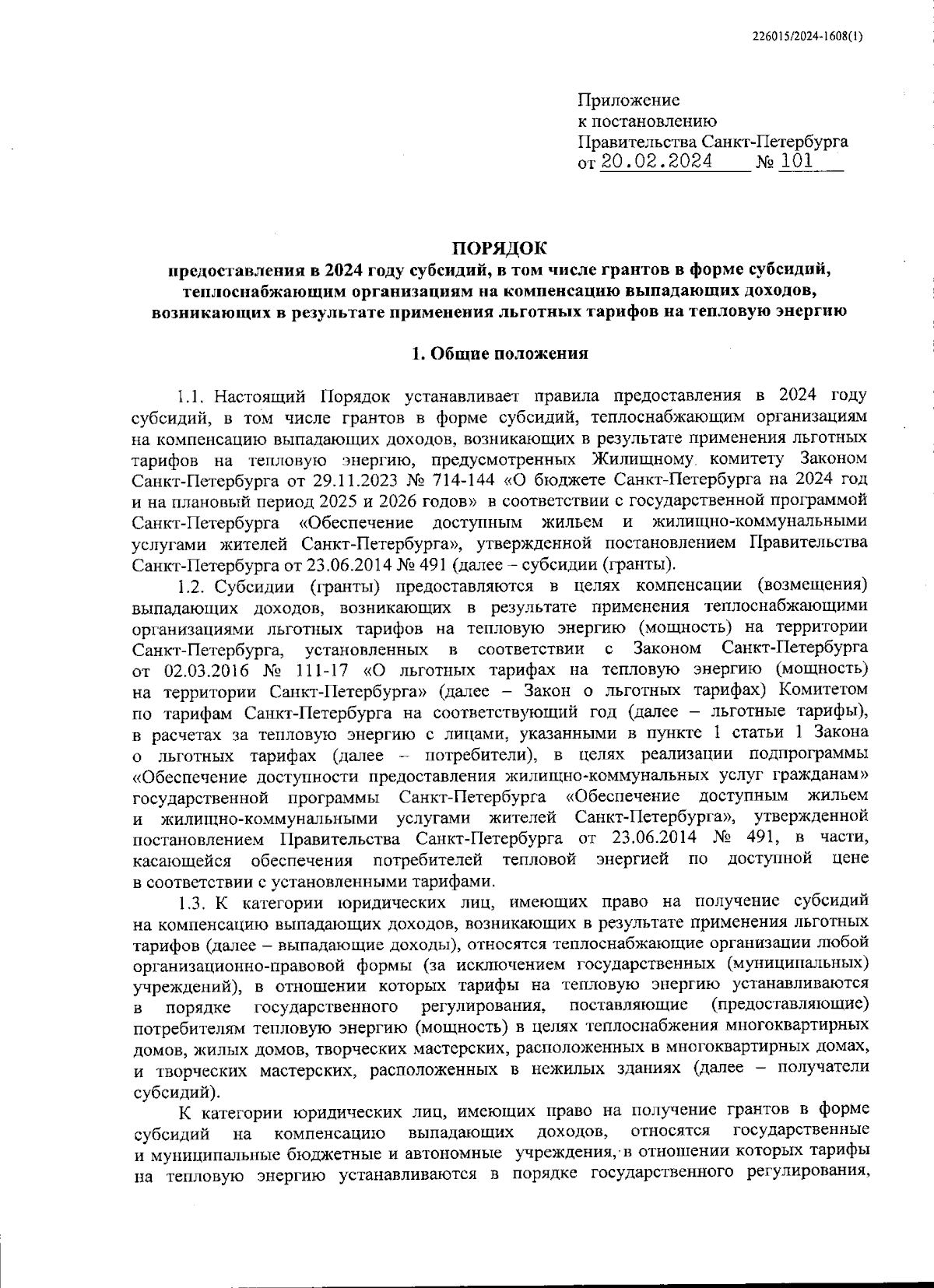 226015/2024-1608(1)

Приложение
к постановлению
Правительства Санкт-Петербурга
от 20.02.2024 № 101

ПОРЯДОК
предоставления в 2024 году субсидий, в том числе грантов в форме субсидий, теплоснабжающим организациям на компенсацию выпадающих доходов, возникающих в результате применения льготных тарифов на тепловую энергию

1. Общие положения

1.1. Настоящий Порядок устанавливает правила предоставления в 2024 году субсидий, в том числе грантов в форме субсидий, теплоснабжающим организациям на компенсацию выпадающих доходов, возникающих в результате применения льготных тарифов на тепловую энергию, предусмотренных Жилищному комитету Законом Санкт-Петербурга от 29.11.2023 № 714-144 «О бюджете Санкт-Петербурга на 2024 год и на плановый период 2025 и 2026 годов» в соответствии с государственной программой Санкт-Петербурга «Обеспечение доступным жильем и жилищно-коммунальными услугами жителей Санкт-Петербурга», утвержденной постановлением Правительства Санкт-Петербурга от 23.06.2014 № 491 (далее – субсидии (гранты).

1.2. Субсидии (гранты) предоставляются в целях компенсации (возмещения) выпадающих доходов, возникающих в результате применения теплоснабжающими организациями льготных тарифов на тепловую энергию (мощность) на территории Санкт-Петербурга, установленных в соответствии с Законом Санкт-Петербурга от 02.03.2016 № 111-17 «О льготных тарифах на тепловую энергию (мощность) на территории Санкт-Петербурга» (далее – Закон о льготных тарифах) Комитетом по тарифам Санкт-Петербурга на соответствующий год (далее – льготные тарифы), в расчетах за тепловую энергию с лицами, указанными в пункте 1 статьи 1 Закона о льготных тарифах (далее – потребители), в целях реализации подпрограммы «Обеспечение доступности предоставления жилищно-коммунальных услуг гражданам» государственной программы Санкт-Петербурга «Обеспечение доступным жильем и жилищно-коммунальными услугами жителей Санкт-Петербурга», утвержденной постановлением Правительства Санкт-Петербурга от 23.06.2014 № 491, в части, касающейся обеспечения потребителей тепловой энергией по доступной цене в соответствии с установленными тарифами.

1.3. К категории юридических лиц, имеющих право на получение субсидий на компенсацию выпадающих доходов, возникающих в результате применения льготных тарифов (далее – выпадающие доходы), относятся теплоснабжающие организации любой организационно-правовой формы (за исключением государственных (муниципальных) учреждений), в отношении которых тарифы на тепловую энергию устанавливаются в порядке государственного регулирования, поставляющие (предоставляющие) потребителям тепловую энергию (мощность) в целях теплоснабжения многоквартирных домов, жилых домов, творческих мастерских, расположенных в многоквартирных домах, и творческих мастерских, расположенных в нежилых зданиях (далее – получатели субсидий).

К категории юридических лиц, имеющих право на получение грантов в форме субсидий на компенсацию выпадающих доходов, относятся государственные и муниципальные бюджетные и автономные учреждения, в отношении которых тарифы на тепловую энергию устанавливаются в порядке государственного регулирования,